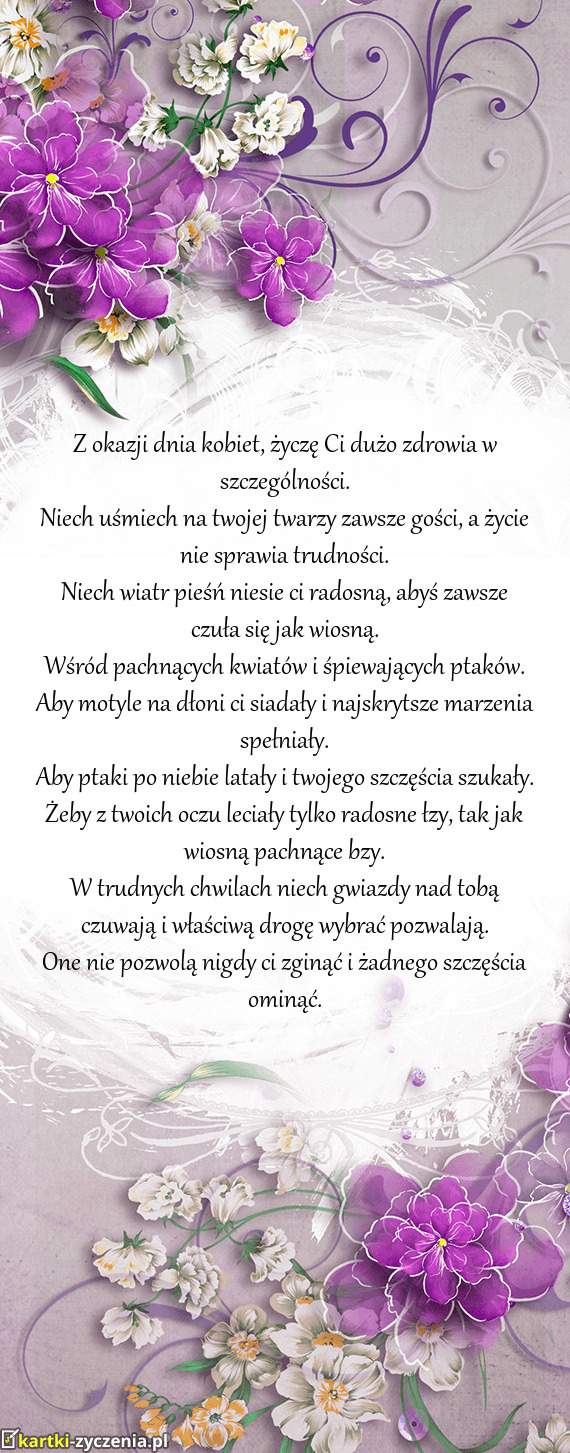 Z okazji dnia kobiet, życzę Ci dużo zdrowia w szczególności.
Niech uśmiech na twojej twarzy zawsze gości, a życie nie sprawia trudności.
Niech wiatr pieśń niesie ci radosną, abyś zawsze czuła się jak wiosną.
Wśród pachnących kwiatów i śpiewających ptaków.
Aby motyle na dłoni ci siadały i najskrytsze marzenia spełniały.
Aby ptaki po niebie latały i twojego szczęścia szukały.
Żeby z twoich oczu leciały tylko radosne łzy, tak jak wiosną pachnące bzy.
W trudnych chwilach niech gwiazdy nad tobą czuwają i właściwą drogę wybrać pozwalają.
One nie pozwolą nigdy ci zginąć i żadnego szczęścia ominąć.

kartki-zyczenia.pl